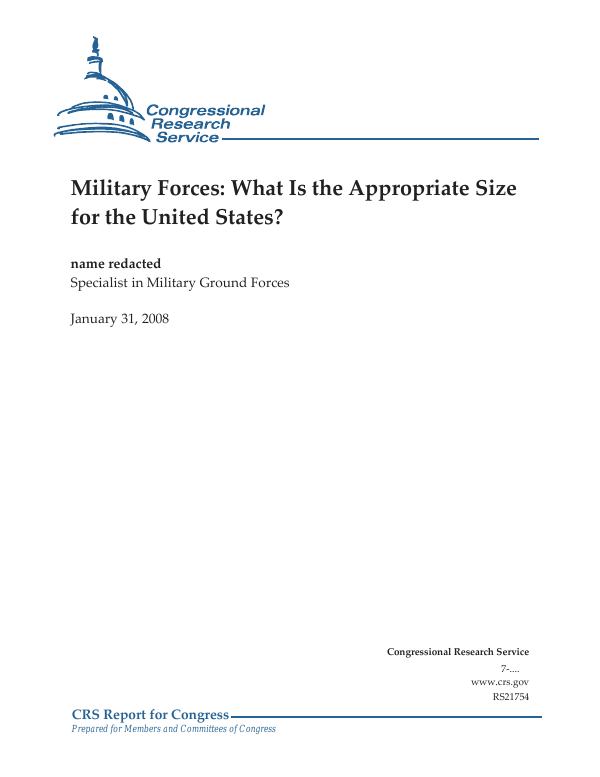 Congressional Research Service

Military Forces: What Is the Appropriate Size for the United States?

name redacted
Specialist in Military Ground Forces

January 31, 2008

Congressional Research Service
7-....
www.crs.gov
RS21754

CRS Report for Congress
Prepared for Members and Committees of Congress